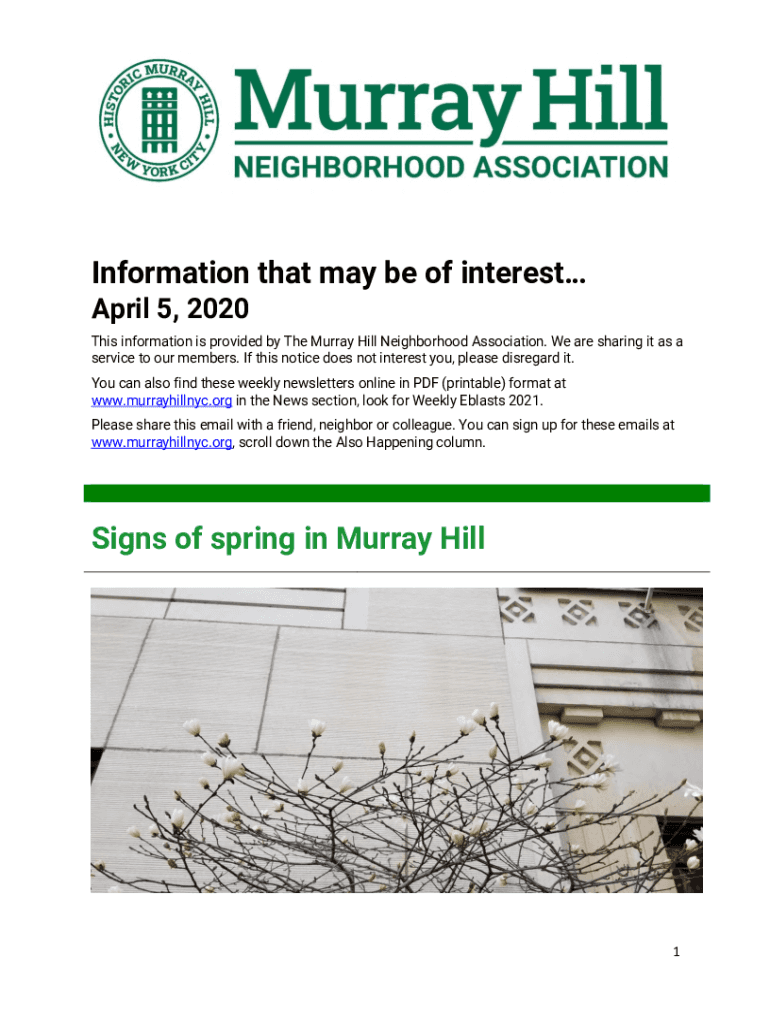 HISTORIC MURRAY HILL
NEW YORK CITY

Murray Hill
NEIGHBORHOOD ASSOCIATION

Information that may be of interest…
April 5, 2020

This information is provided by The Murray Hill Neighborhood Association. We are sharing it as a service to our members. If this notice does not interest you, please disregard it.

You can also find these weekly newsletters online in PDF (printable) format at www.murrayhillnyc.org in the News section, look for Weekly Eblasts 2021.

Please share this email with a friend, neighbor or colleague. You can sign up for these emails at www.murrayhillnyc.org, scroll down the Also Happening column.

Signs of spring in Murray Hill

1